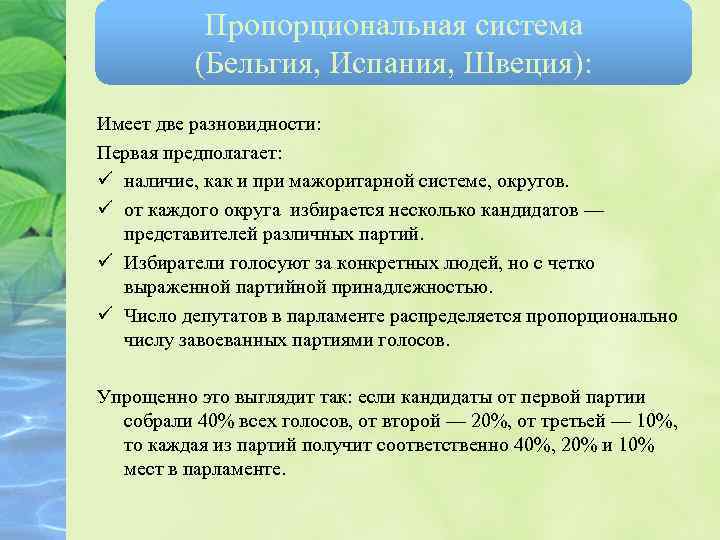 Пропорциональная система (Бельгия, Испания, Швеция):

Имеет две разновидности:

Первая предполагает:

✓ наличие, как и при мажоритарной системе, округов.

✓ от каждого округа избирается несколько кандидатов — представителей различных партий.

✓ Избиратели голосуют за конкретных людей, но с четко выраженной партийной принадлежностью.

✓ Число депутатов в парламенте распределяется пропорционально числу завоеванных партиями голосов.

Упрощенно это выглядит так: если кандидаты от первой партии собрали 40% всех голосов, от второй — 20%, от третьей — 10%, то каждая из партий получит соответственно 40%, 20% и 10% мест в парламенте.